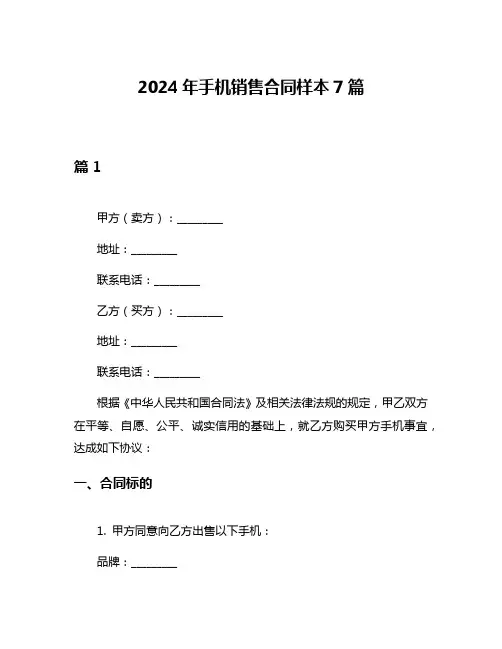 2024 年手机销售合同样本 7 篇

篇 1

甲方（卖方）：________

地址：________

联系电话：________

乙方（买方）：________

地址：________

联系电话：________

根据《中华人民共和国合同法》及相关法律法规的规定，甲乙双方在平等、自愿、公平、诚实信用的基础上，就乙方购买甲方手机事宜，达成如下协议：

一、合同标的

1. 甲方同意向乙方出售以下手机：

品牌：________